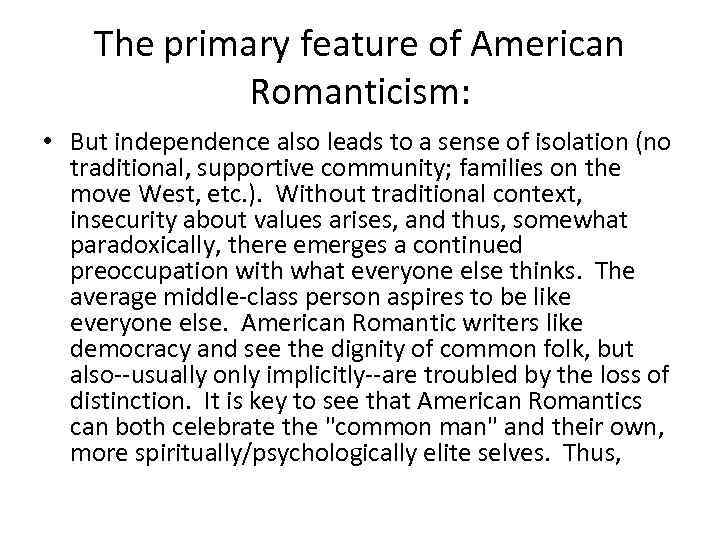 The primary feature of American Romanticism:

• But independence also leads to a sense of isolation (no traditional, supportive community; families on the move West, etc.). Without traditional context, insecurity about values arises, and thus, somewhat paradoxically, there emerges a continued preoccupation with what everyone else thinks. The average middle-class person aspires to be like everyone else. American Romantic writers like democracy and see the dignity of common folk, but also--usually only implicitly--are troubled by the loss of distinction. It is key to see that American Romantics can both celebrate the "common man" and their own, more spiritually/psychologically elite selves. Thus,